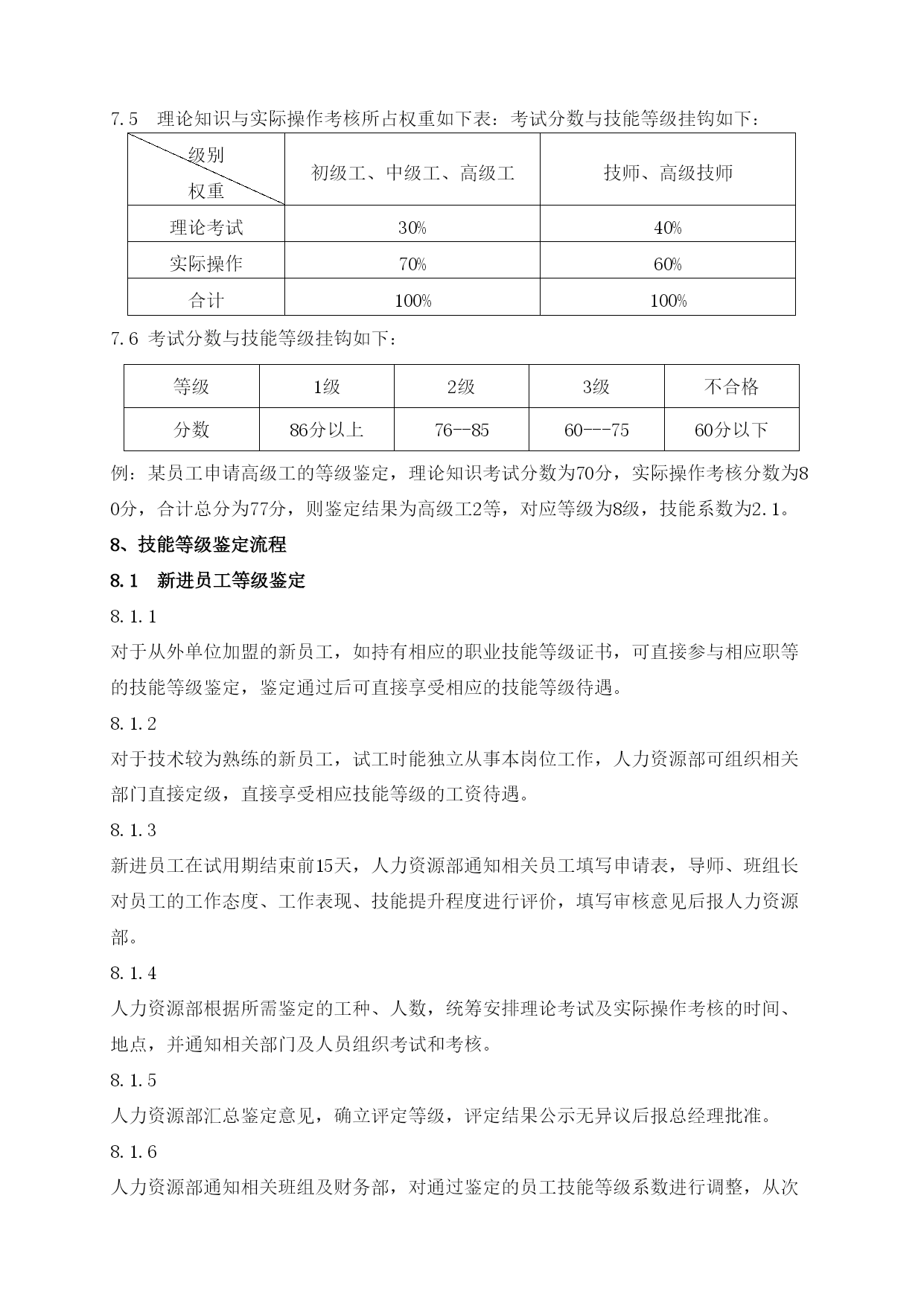 7.5　理论知识与实际操作考核所占权重如下表：考试分数与技能等级挂钩如下：

| 级别 权重 | 初级工、中级工、高级工 | 技师、高级技师 |
|---|---|---|
| 理论考试 | 30% | 40% |
| 实际操作 | 70% | 60% |
| 合计 | 100% | 100% |

7.6 考试分数与技能等级挂钩如下：

| 等级 | 1级 | 2级 | 3级 | 不合格 |
|---|---|---|---|---|
| 分数 | 86分以上 | 76--85 | 60---75 | 60分以下 |

例：某员工申请高级工的等级鉴定，理论知识考试分数为70分，实际操作考核分数为80分，合计总分为77分，则鉴定结果为高级工2等，对应等级为8级，技能系数为2.1。

8、技能等级鉴定流程

8.1　新进员工等级鉴定

8.1.1

对于从外单位加盟的新员工，如持有相应的职业技能等级证书，可直接参与相应职等的技能等级鉴定，鉴定通过后可直接享受相应的技能等级待遇。

8.1.2

对于技术较为熟练的新员工，试工时能独立从事本岗位工作，人力资源部可组织相关部门直接定级，直接享受相应技能等级的工资待遇。

8.1.3

新进员工在试用期结束前15天，人力资源部通知相关员工填写申请表，导师、班组长对员工的工作态度、工作表现、技能提升程度进行评价，填写审核意见后报人力资源部。

8.1.4

人力资源部根据所需鉴定的工种、人数，统筹安排理论考试及实际操作考核的时间、地点，并通知相关部门及人员组织考试和考核。

8.1.5

人力资源部汇总鉴定意见，确立评定等级，评定结果公示无异议后报总经理批准。

8.1.6

人力资源部通知相关班组及财务部，对通过鉴定的员工技能等级系数进行调整，从次